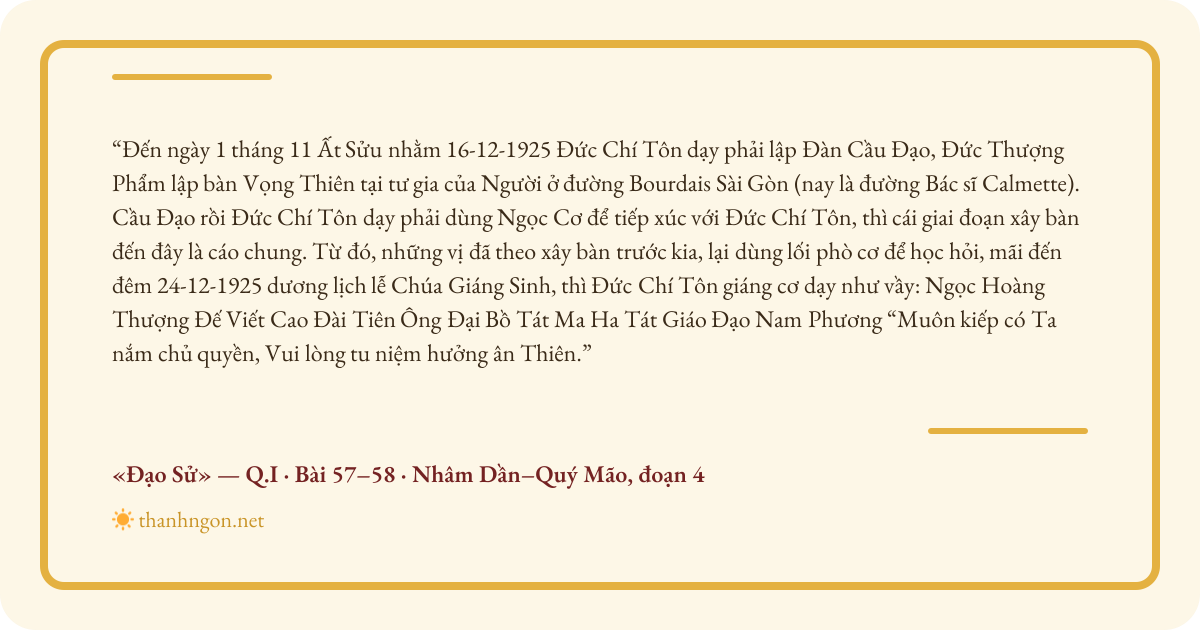 "Đến ngày 1 tháng 11 Ất Sửu nhằm 16-12-1925 Đức Chí Tôn dạy phải lập Đàn Cầu Đạo, Đức Thượng Phẩm lập bàn Vọng Thiên tại tư gia của Người ở đường Bourdais Sài Gòn (nay là đường Bác sĩ Calmette). Cầu Đạo rồi Đức Chí Tôn dạy phải dùng Ngọc Cơ để tiếp xúc với Đức Chí Tôn, thì cái giai đoạn xây bàn đến đây là cáo chung. Từ đó, những vị đã theo xây bàn trước kia, lại dùng lối phò cơ để học hỏi, mãi đến đêm 24-12-1925 dương lịch lễ Chúa Giáng Sinh, thì Đức Chí Tôn giáng cơ dạy như vầy: Ngọc Hoàng Thượng Đế Viết Cao Đài Tiên Ông Đại Bồ Tát Ma Ha Tát Giáo Đạo Nam Phương "Muôn kiếp có Ta nắm chủ quyền, Vui lòng tu niệm hưởng ân Thiên."

«Đạo Sử» — Q.I · Bài 57–58 · Nhâm Dần–Quý Mão, đoạn 4

thanhngon.net